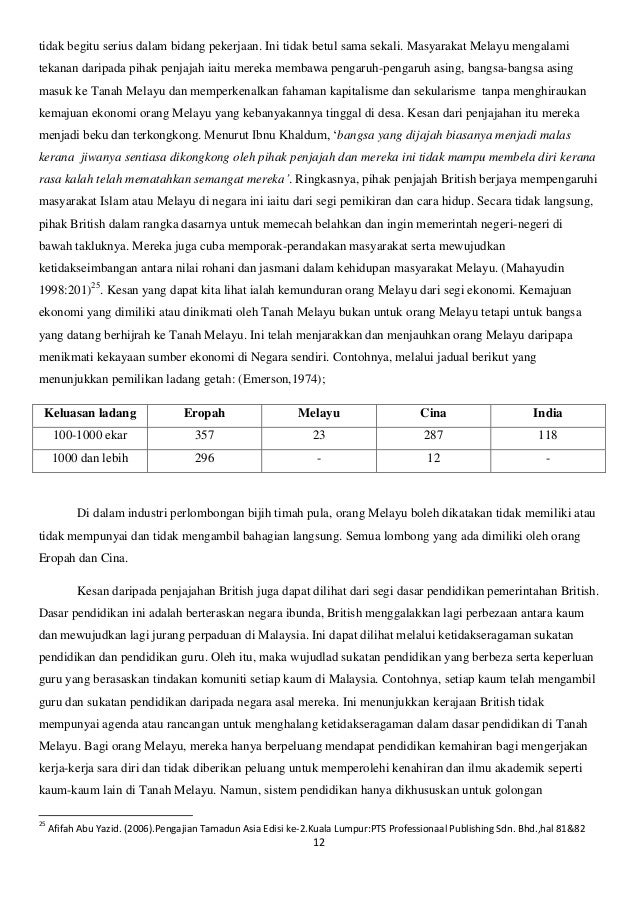 tidak begitu serius dalam bidang pekerjaan. Ini tidak betul sama sekali. Masyarakat Melayu mengalami tekanan daripada pihak penjajah iaitu mereka membawa pengaruh-pengaruh asing, bangsa-bangsa asing masuk ke Tanah Melayu dan memperkenalkan fahaman kapitalisme dan sekularisme tanpa menghiraukan kemajuan ekonomi orang Melayu yang kebanyakannya tinggal di desa. Kesan dari penjajahan itu mereka menjadi beku dan terkongkong. Menurut Ibnu Khaldum, 'bangsa yang dijajah biasanya menjadi malas kerana jiwanya sentiasa dikongkong oleh pihak penjajah dan mereka ini tidak mampu membela diri kerana rasa kalah telah mematahkan semangat mereka'. Ringkasnya, pihak penjajah British berjaya mempengaruhi masyarakat Islam atau Melayu di negara ini iaitu dari segi pemikiran dan cara hidup. Secara tidak langsung, pihak British dalam rangka dasarnya untuk memecah belahkan dan ingin memerintah negeri-negeri di bawah takluknya. Mereka juga cuba memporak-perandakan masyarakat serta mewujudkan ketidakseimbangan antara nilai rohani dan jasmani dalam kehidupan masyarakat Melayu. (Mahayudin 1998:201)$^{25}$. Kesan yang dapat kita lihat ialah kemunduran orang Melayu dari segi ekonomi. Kemajuan ekonomi yang dimiliki atau dinikmati oleh Tanah Melayu bukan untuk orang Melayu tetapi untuk bangsa yang datang berhijrah ke Tanah Melayu. Ini telah menjarakkan dan menjauhkan orang Melayu daripapa menikmati kekayaan sumber ekonomi di Negara sendiri. Contohnya, melalui jadual berikut yang menunjukkan pemilikan ladang getah: (Emerson,1974);

| Keluasan ladang | Eropah | Melayu | Cina | India |
|---|---|---|---|---|
| 100-1000 ekar | 357 | 23 | 287 | 118 |
| 1000 dan lebih | 296 | - | 12 | - |

Di dalam industri perlombongan bijih timah pula, orang Melayu boleh dikatakan tidak memiliki atau tidak mempunyai dan tidak mengambil bahagian langsung. Semua lombong yang ada dimiliki oleh orang Eropah dan Cina.

Kesan daripada penjajahan British juga dapat dilihat dari segi dasar pendidikan pemerintahan British. Dasar pendidikan ini adalah berteraskan negara ibunda, British menggalakkan lagi perbezaan antara kaum dan mewujudkan lagi jurang perpaduan di Malaysia. Ini dapat dilihat melalui ketidakseragaman sukatan pendidikan dan pendidikan guru. Oleh itu, maka wujudlad sukatan pendidikan yang berbeza serta keperluan guru yang berasaskan tindakan komuniti setiap kaum di Malaysia. Contohnya, setiap kaum telah mengambil guru dan sukatan pendidikan daripada negara asal mereka. Ini menunjukkan kerajaan British tidak mempunyai agenda atau rancangan untuk menghalang ketidakseragaman dalam dasar pendidikan di Tanah Melayu. Bagi orang Melayu, mereka hanya berpeluang mendapat pendidikan kemahiran bagi mengerjakan kerja-kerja sara diri dan tidak diberikan peluang untuk memperolehi kenahiran dan ilmu akademik seperti kaum-kaum lain di Tanah Melayu. Namun, sistem pendidikan hanya dikhususkan untuk golongan

$^{25}$ Afifah Abu Yazid. (2006).Pengajian Tamadun Asia Edisi ke-2.Kuala Lumpur:PTS Professionaal Publishing Sdn. Bhd.,hal 81&82

12